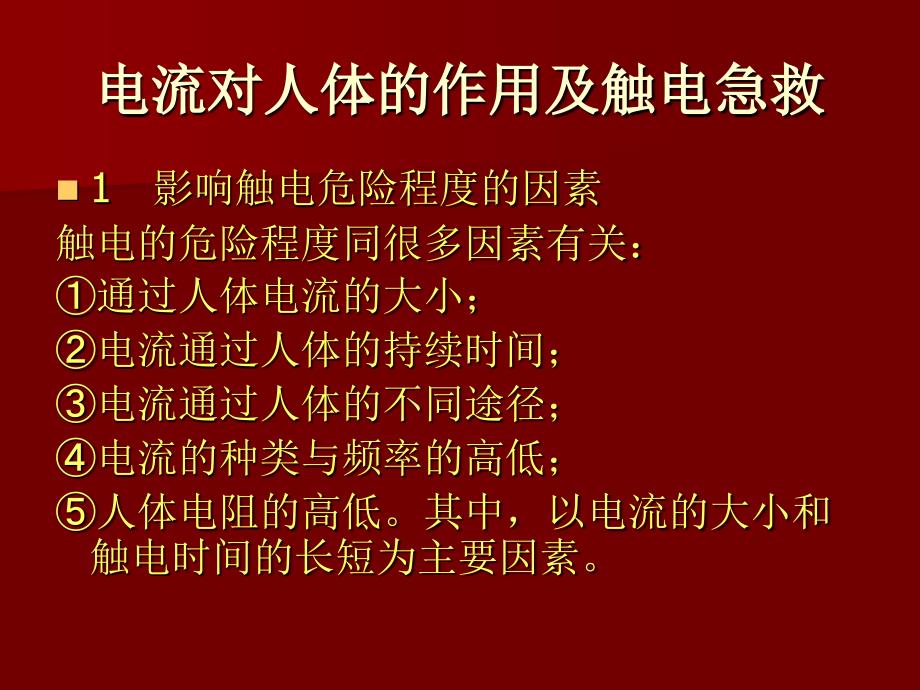 电流对人体的作用及触电急救

1　影响触电危险程度的因素

触电的危险程度同很多因素有关：
①通过人体电流的大小；
②电流通过人体的持续时间；
③电流通过人体的不同途径；
④电流的种类与频率的高低；
⑤人体电阻的高低。其中，以电流的大小和触电时间的长短为主要因素。